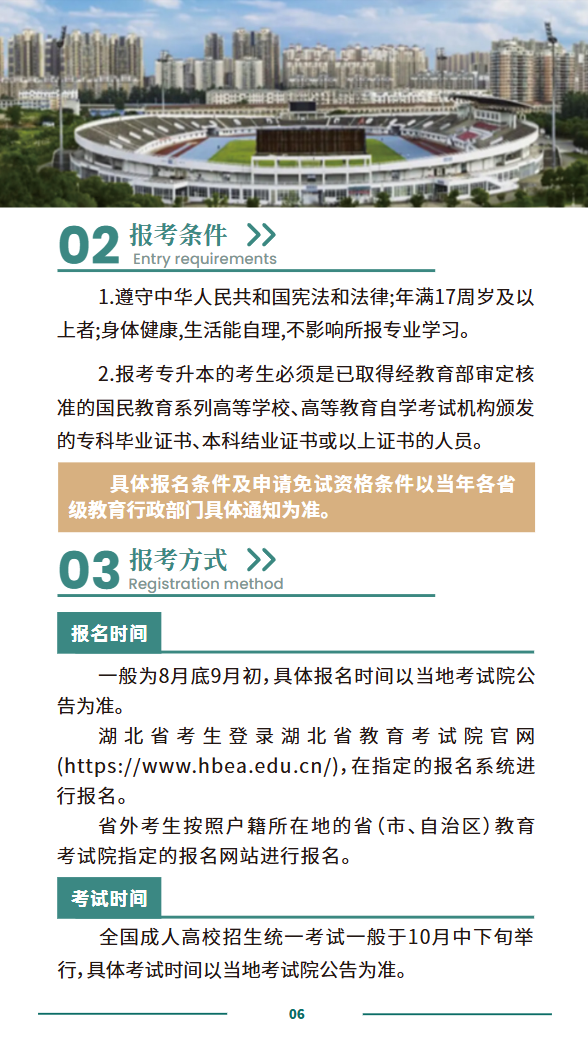 02 报考条件 >>
Entry requirements

1.遵守中华人民共和国宪法和法律;年满17周岁及以上者;身体健康,生活能自理,不影响所报专业学习。

2.报考专升本的考生必须是已取得经教育部审定核准的国民教育系列高等学校、高等教育自学考试机构颁发的专科毕业证书、本科结业证书或以上证书的人员。

具体报名条件及申请免试资格条件以当年各省级教育行政部门具体通知为准。

03 报考方式 >>
Registration method

报名时间

一般为8月底9月初,具体报名时间以当地考试院公告为准。

湖北省考生登录湖北省教育考试院官网(https://www.hbea.edu.cn/),在指定的报名系统进行报名。

省外考生按照户籍所在地的省(市、自治区)教育考试院指定的报名网站进行报名。

考试时间

全国成人高校招生统一考试一般于10月中下旬举行,具体考试时间以当地考试院公告为准。

06